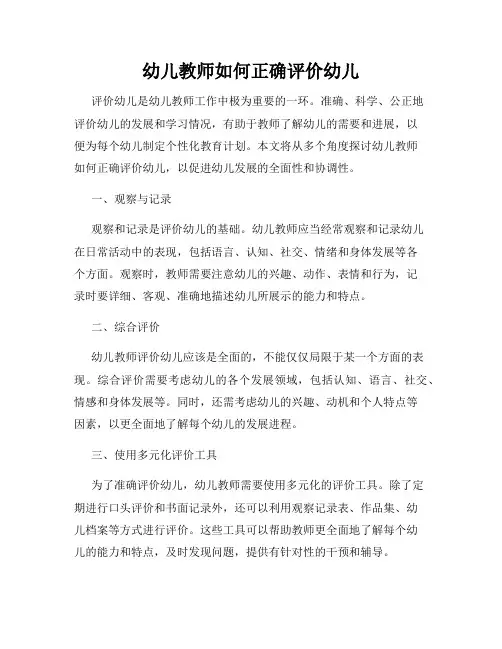 幼儿教师如何正确评价幼儿

评价幼儿是幼儿教师工作中极为重要的一环。准确、科学、公正地评价幼儿的发展和学习情况，有助于教师了解幼儿的需要和进展，以便为每个幼儿制定个性化教育计划。本文将从多个角度探讨幼儿教师如何正确评价幼儿，以促进幼儿发展的全面性和协调性。

一、观察与记录

观察和记录是评价幼儿的基础。幼儿教师应当经常观察和记录幼儿在日常活动中的表现，包括语言、认知、社交、情绪和身体发展等各个方面。观察时，教师需要注意幼儿的兴趣、动作、表情和行为，记录时要详细、客观、准确地描述幼儿所展示的能力和特点。

二、综合评价

幼儿教师评价幼儿应该是全面的，不能仅仅局限于某一个方面的表现。综合评价需要考虑幼儿的各个发展领域，包括认知、语言、社交、情感和身体发展等。同时，还需考虑幼儿的兴趣、动机和个人特点等因素，以更全面地了解每个幼儿的发展进程。

三、使用多元化评价工具

为了准确评价幼儿，幼儿教师需要使用多元化的评价工具。除了定期进行口头评价和书面记录外，还可以利用观察记录表、作品集、幼儿档案等方式进行评价。这些工具可以帮助教师更全面地了解每个幼儿的能力和特点，及时发现问题，提供有针对性的干预和辅导。